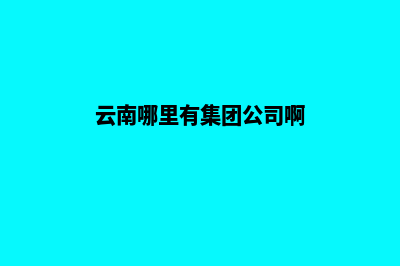 云南哪里有集团公司啊